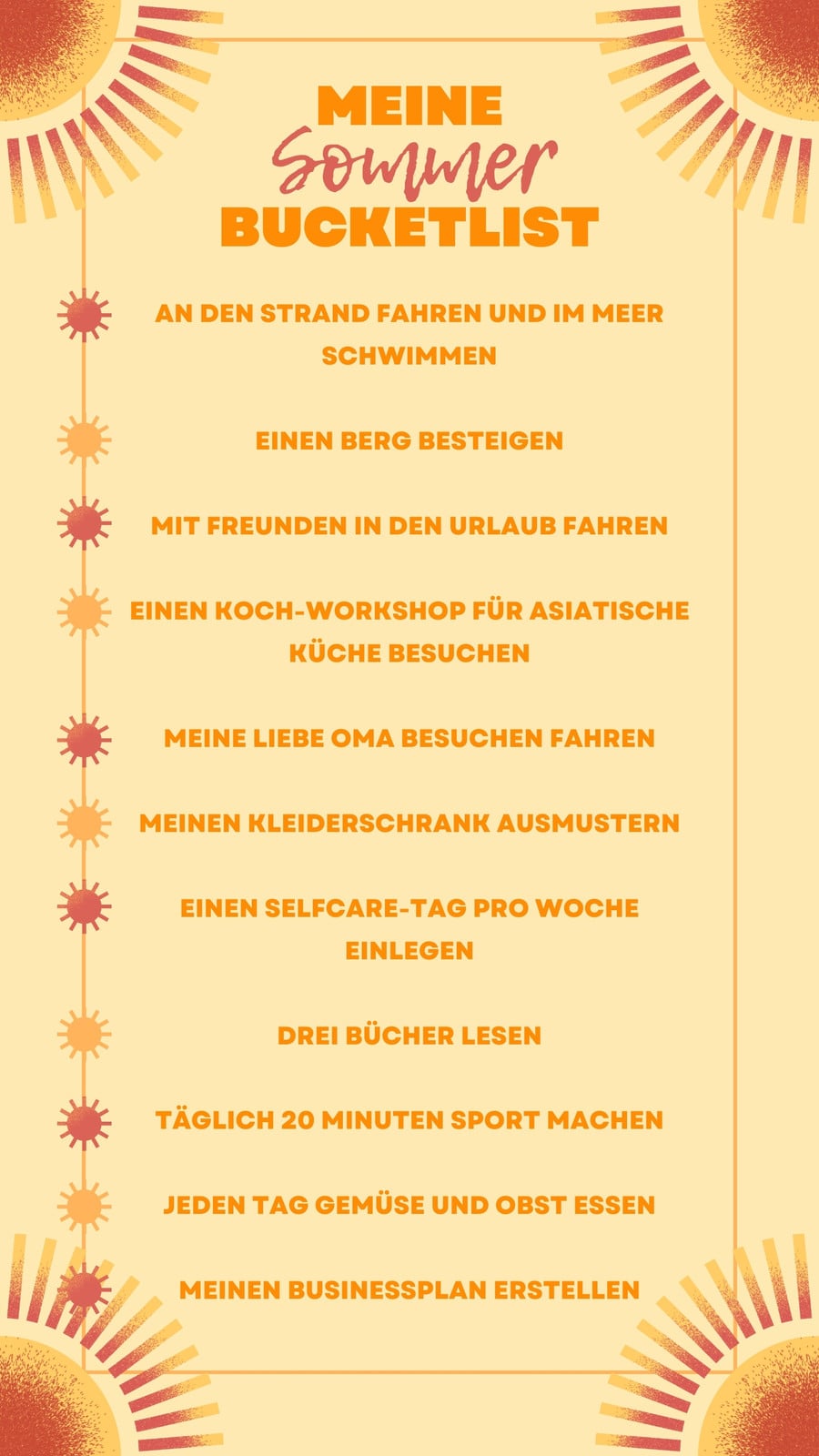 MEINE
Sommer
BUCKETLIST

AN DEN STRAND FAHREN UND IM MEER SCHWIMMEN

EINEN BERG BESTEIGEN

MIT FREUNDEN IN DEN URLAUB FAHREN

EINEN KOCH-WORKSHOP FÜR ASIATISCHE KÜCHE BESUCHEN

MEINE LIEBE OMA BESUCHEN FAHREN

MEINEN KLEIDERSCHRANK AUSMUSTERN

EINEN SELFCARE-TAG PRO WOCHE EINLEGEN

DREI BÜCHER LESEN

TÄGLICH 20 MINUTEN SPORT MACHEN

JEDEN TAG GEMÜSE UND OBST ESSEN

MEINEN BUSINESSPLAN ERSTELLEN